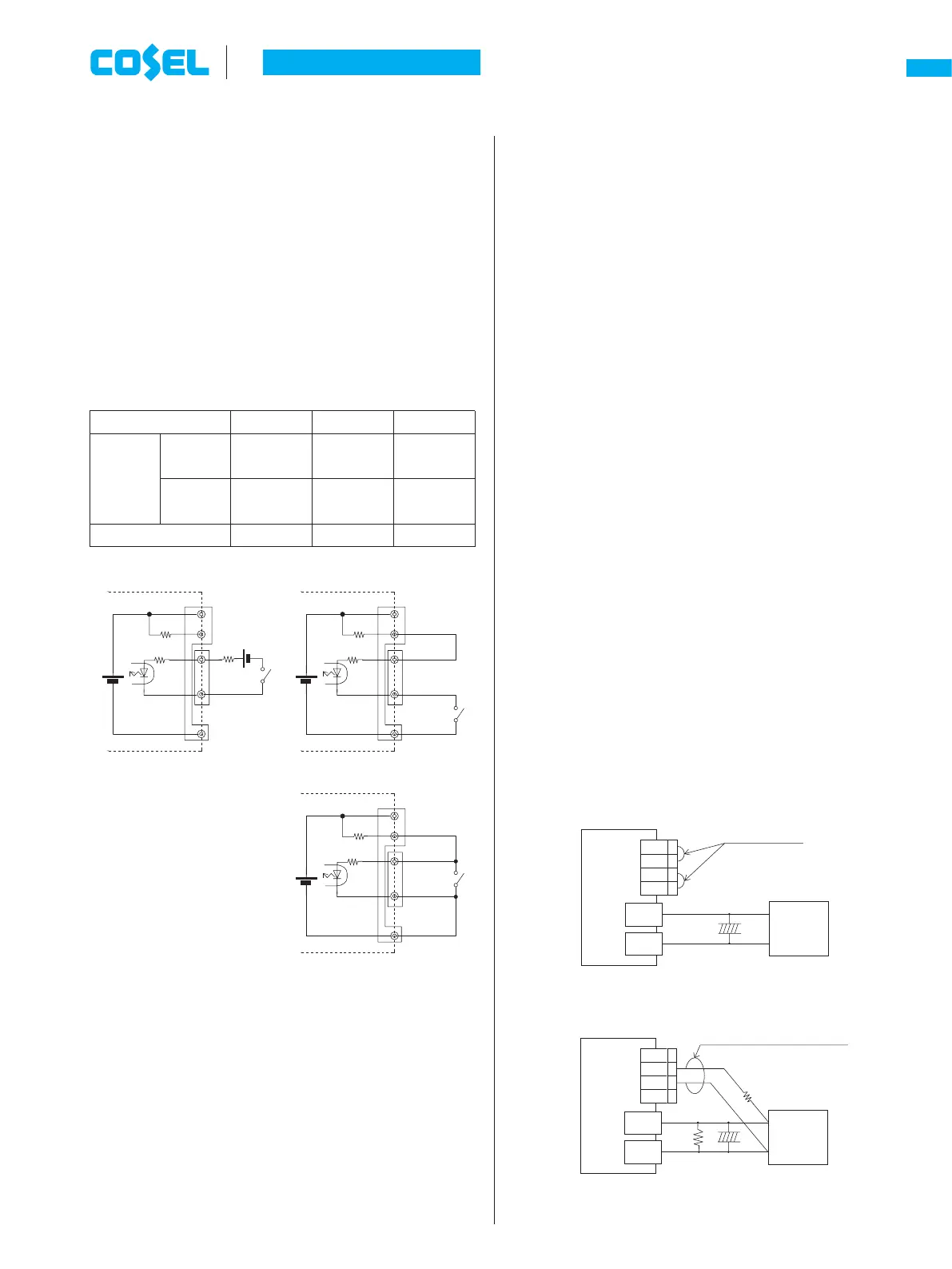 COSEL